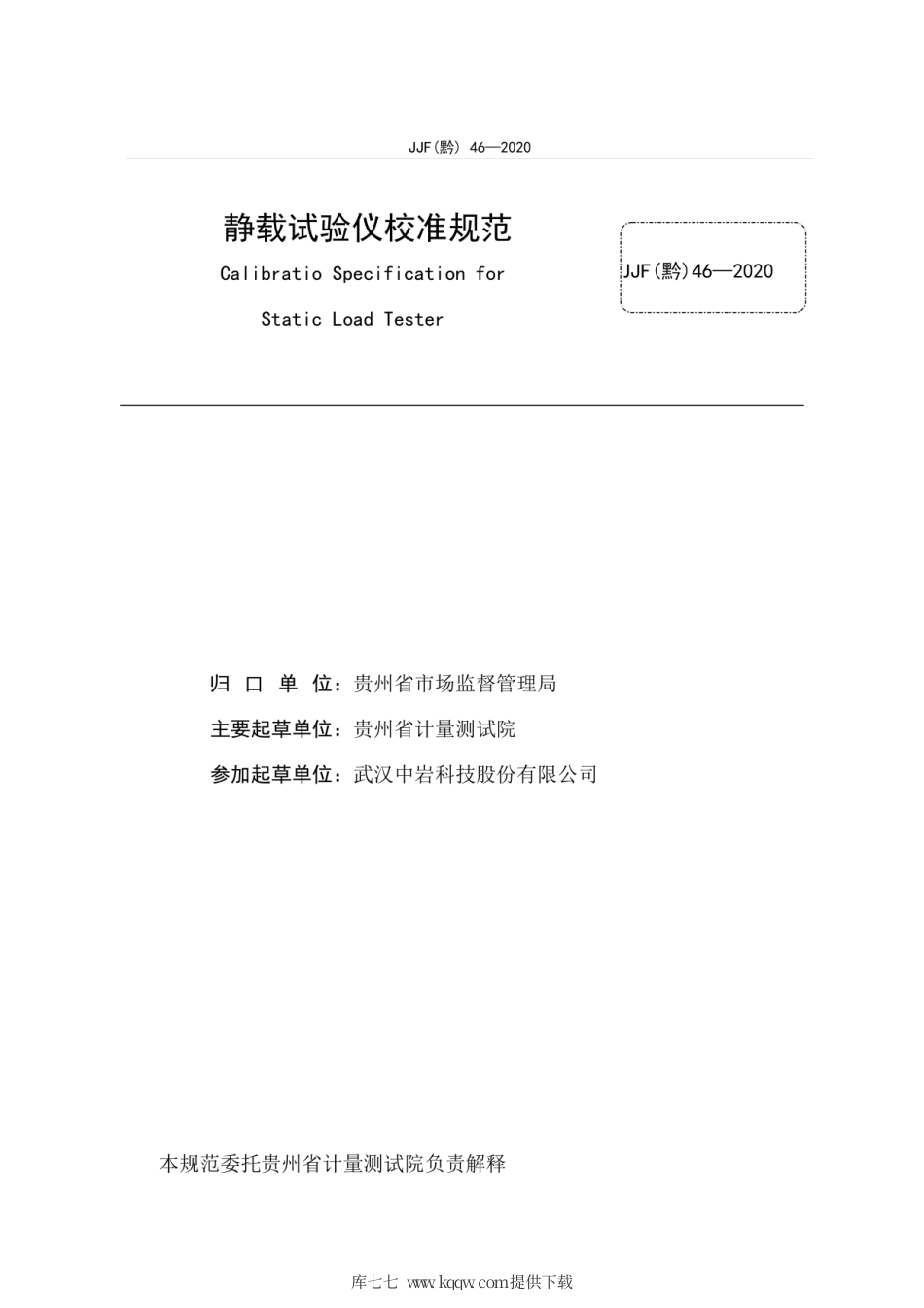 JJF(黔) 46—2020

静载试验仪校准规范

Calibratio Specification for

Static Load Tester

JJF(黔)46—2020

归 口 单 位：贵州省市场监督管理局

主要起草单位：贵州省计量测试院

参加起草单位：武汉中岩科技股份有限公司

本规范委托贵州省计量测试院负责解释

库七七 www.kqqw.com提供下载